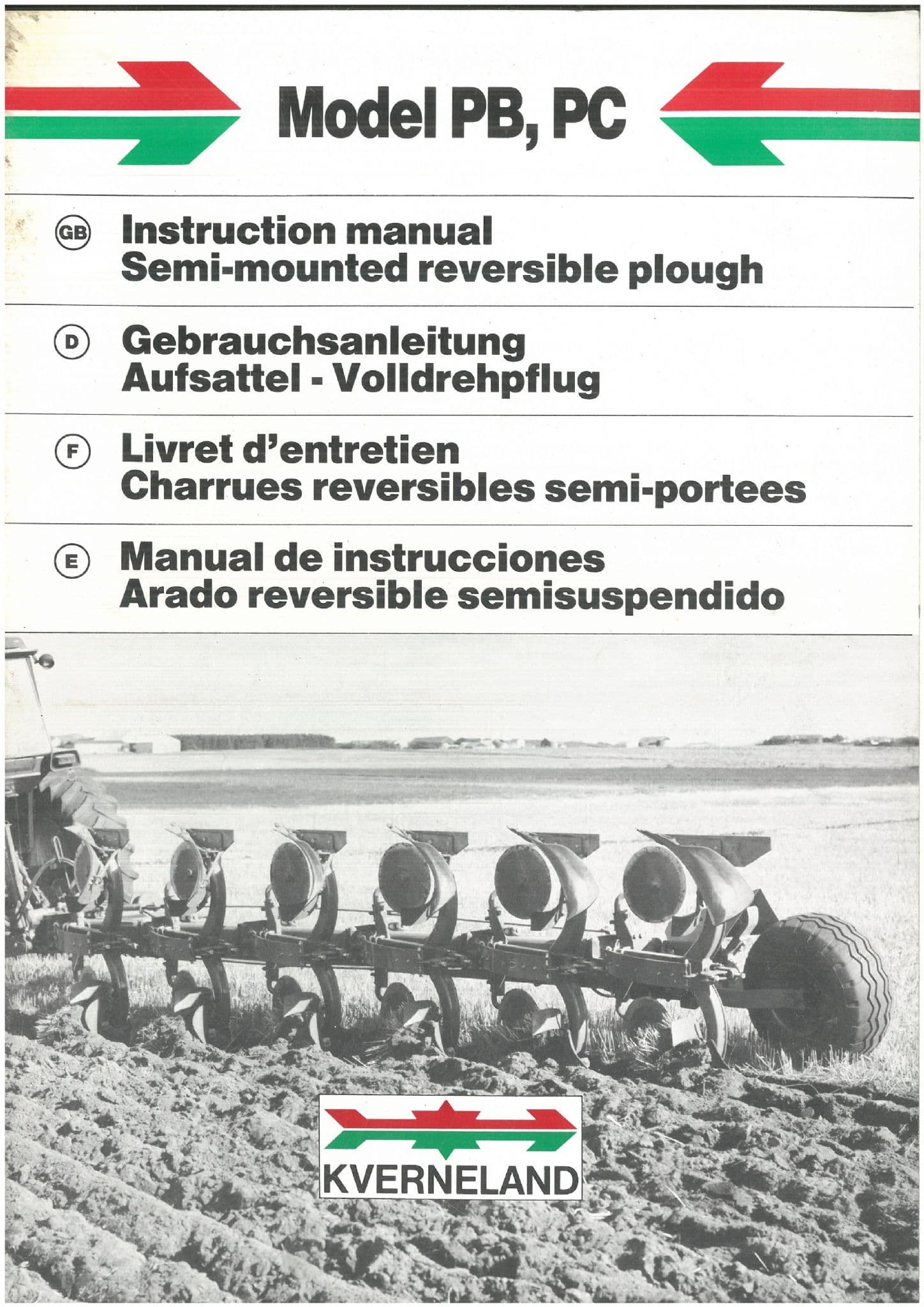 Model PB, PC

GB Instruction manual
Semi-mounted reversible plough

D Gebrauchsanleitung
Aufsattel - Volldrehpflug

F Livret d'entretien
Charrues reversibles semi-portees

E Manual de instrucciones
Arado reversible semisuspendido

KVERNELAND